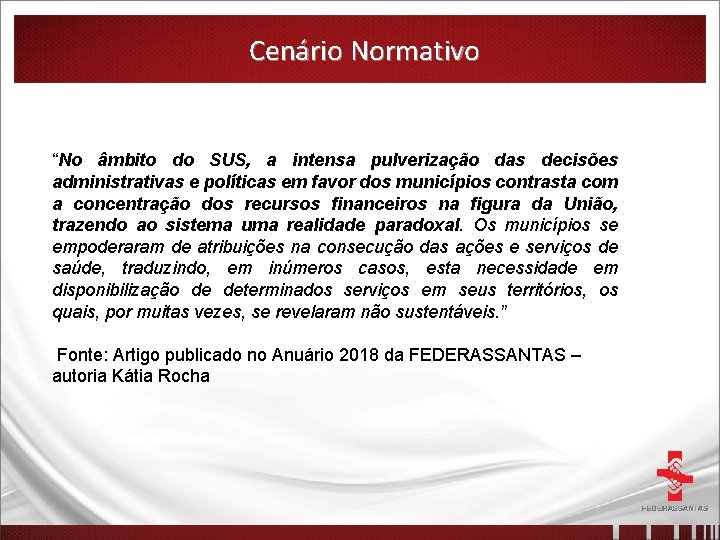 Cenário Normativo

“No âmbito do SUS, a intensa pulverização das decisões administrativas e políticas em favor dos municípios contrasta com a concentração dos recursos financeiros na figura da União, trazendo ao sistema uma realidade paradoxal. Os municípios se empoderaram de atribuições na consecução das ações e serviços de saúde, traduzindo, em inúmeros casos, esta necessidade em disponibilização de determinados serviços em seus territórios, os quais, por muitas vezes, se revelaram não sustentáveis.”

Fonte: Artigo publicado no Anuário 2018 da FEDERASSANTAS – autoria Kátia Rocha

FEDERASSANTAS